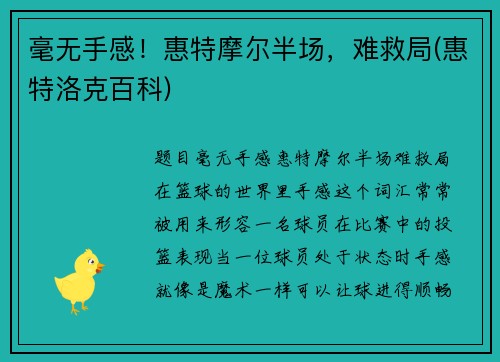 毫无手感！惠特摩尔半场，难救局(惠特洛克百科)

题目毫无手感惠特摩尔半场难救局在篮球的世界里手感这个词汇常常被用来形容一名球员在比赛中的投篮表现当一位球员处于状态时手感就像是魔术一样可以让球进得顺畅